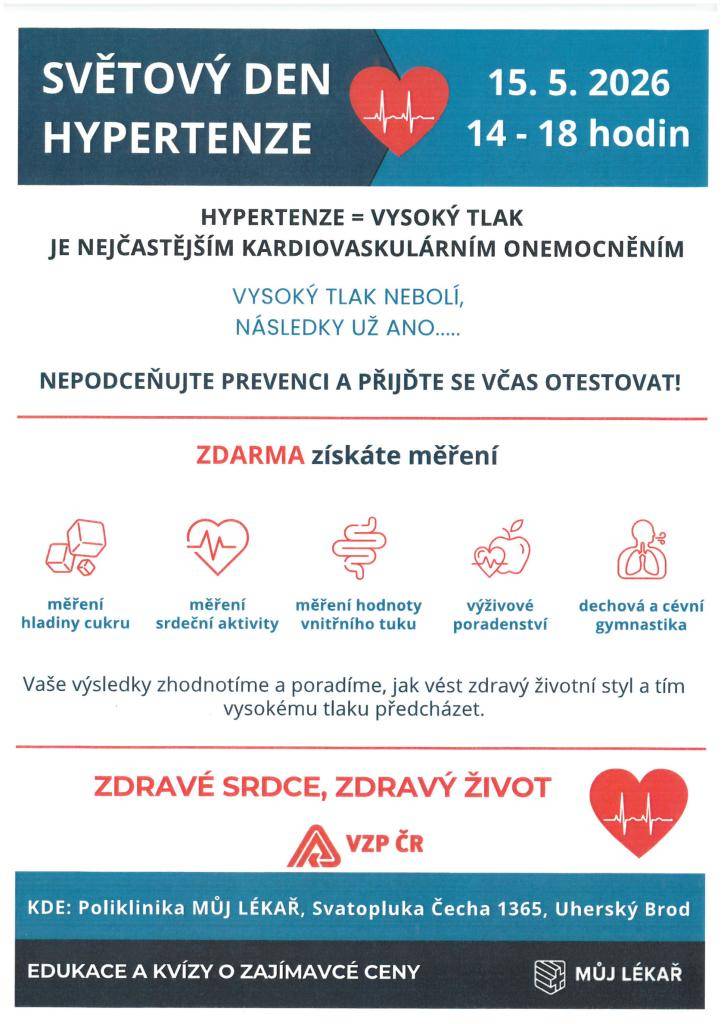 SVĚTOVÝ DEN HYPERTENZE

15. 5. 2026
14 - 18 hodin

HYPERTENZE = VYSOKÝ TLAK
JE NEJČASTĚJŠÍM KARDIOVASKULÁRNÍM ONEMOCNĚNÍM

VYSOKÝ TLAK NEBOLÍ,
NÁSLEDKY UŽ ANO.....

NEPODCEŇUJTE PREVENCI A PŘIJĎTE SE VČAS OTESTOVAT!

ZDARMA získáte měření

měření hladiny cukru

měření srdeční aktivity

měření hodnoty vnitřního tuku

výživové poradenství

dechová a cévní gymnastika

Vaše výsledky zhodnotíme a poradíme, jak vést zdravý životní styl a tím vysokému tlaku předcházet.

ZDRAVÉ SRDCE, ZDRAVÝ ŽIVOT

VZP ČR

KDE: Poliklinika MŮJ LÉKAŘ, Svatopluka Čecha 1365, Uherský Brod

EDUKACE A KVÍZY O ZAJÍMAVCÉ CENY

MŮJ LÉKAŘ